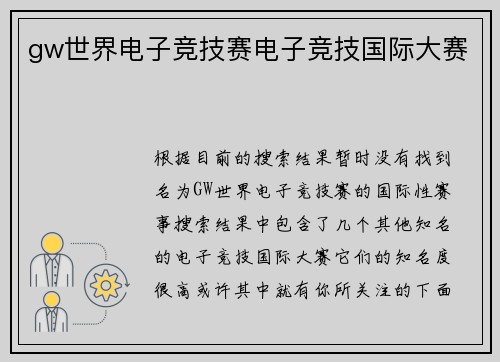 gw世界电子竞技赛电子竞技国际大赛

根据目前的搜索结果暂时没有找到名为GW世界电子竞技赛的国际性赛事搜索结果中包含了几个其他知名的电子竞技国际大赛它们的知名度很高或许其中就有你所关注的下面